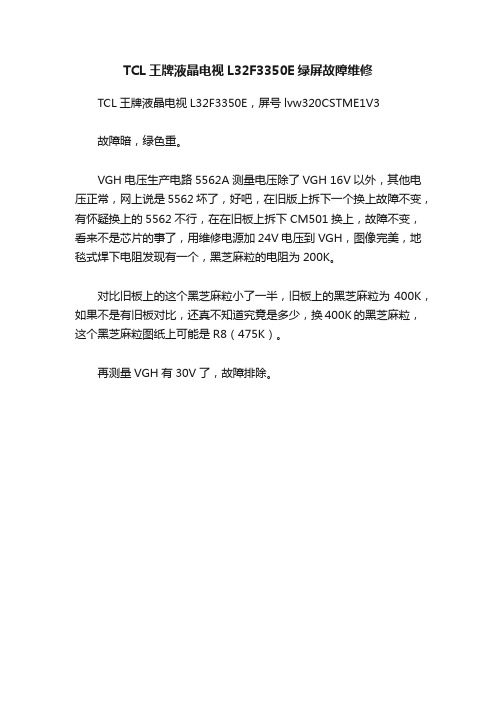 TCL 王牌液晶电视 L32F3350E 绿屏故障维修

TCL 王牌液晶电视 L32F3350E，屏号 lvw320CSTME1V3

故障暗，绿色重。

VGH 电压生产电路 5562A 测量电压除了 VGH 16V 以外，其他电压正常，网上说是 5562 坏了，好吧，在旧版上拆下一个换上故障不变，有怀疑换上的 5562 不行，在在旧板上拆下 CM501 换上，故障不变，看来不是芯片的事了，用维修电源加 24V 电压到 VGH，图像完美，地毯式焊下电阻发现有一个，黑芝麻粒的电阻为 200K。

对比旧板上的这个黑芝麻粒小了一半，旧板上的黑芝麻粒为 400K，如果不是有旧板对比，还真不知道究竟是多少，换 400K 的黑芝麻粒，这个黑芝麻粒图纸上可能是 R8（475K）。

再测量 VGH 有 30V 了，故障排除。